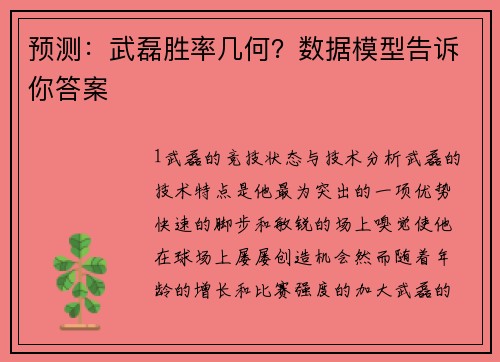 预测：武磊胜率几何？数据模型告诉你答案

1武磊的竞技状态与技术分析武磊的技术特点是他最为突出的一项优势快速的脚步和敏锐的场上嗅觉使他在球场上屡屡创造机会然而随着年龄的增长和比赛强度的加大武磊的